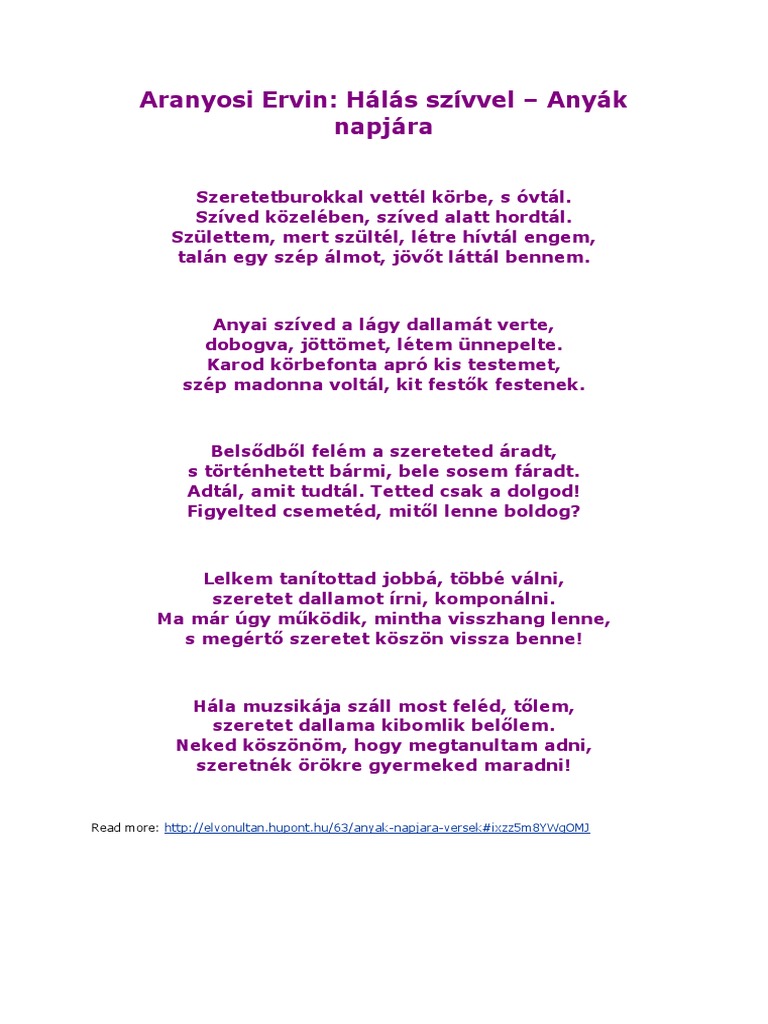 Aranyosi Ervin: Hálás szívvel – Anyák napjára

Szeretetburokkal vettél körbe, s óvtál.
Szíved közelében, szíved alatt hordtál.
Születtem, mert szültél, létre hívtál engem,
talán egy szép álmot, jövőt láttál bennem.

Anyai szíved a lágy dallamát verte,
dobogva, jöttömet, létem ünnepelte.
Karod körbefonta apró kis testemet,
szép madonna voltál, kit festők festenek.

Belsődből felém a szereteted áradt,
s történhetett bármi, bele sosem fáradt.
Adtál, amit tudtál. Tetted csak a dolgod!
Figyelted csemetéd, mitől lenne boldog?

Lelkem tanítottad jobbá, többé válni,
szeretet dallamot írni, komponálni.
Ma már úgy működik, mintha visszhang lenne,
s megértő szeretet köszön vissza benne!

Hála muzsikája száll most feléd, tőlem,
szeretet dallama kibomlik belőlem.
Neked köszönöm, hogy megtanultam adni,
szeretnék örökre gyermeked maradni!

Read more: http://elvonultan.hupont.hu/63/anyak-napjara-versek#ixzz5m8YWqOMJ